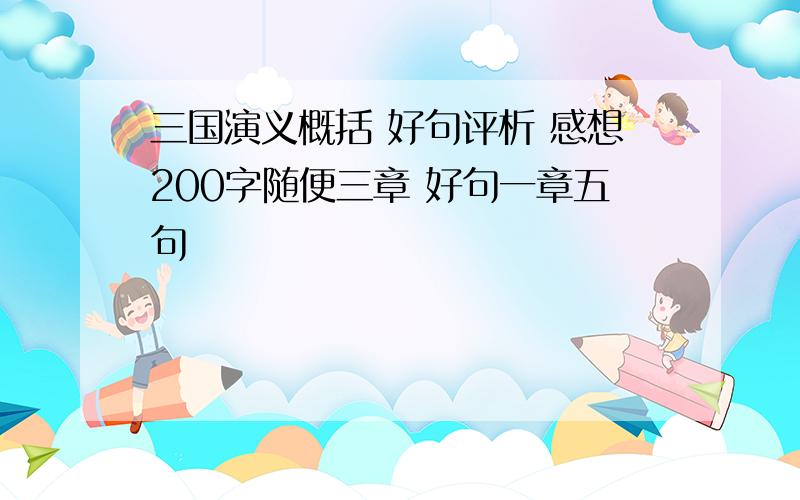 三国演义概括 好句评析 感想200字随便三章 好句一章五句